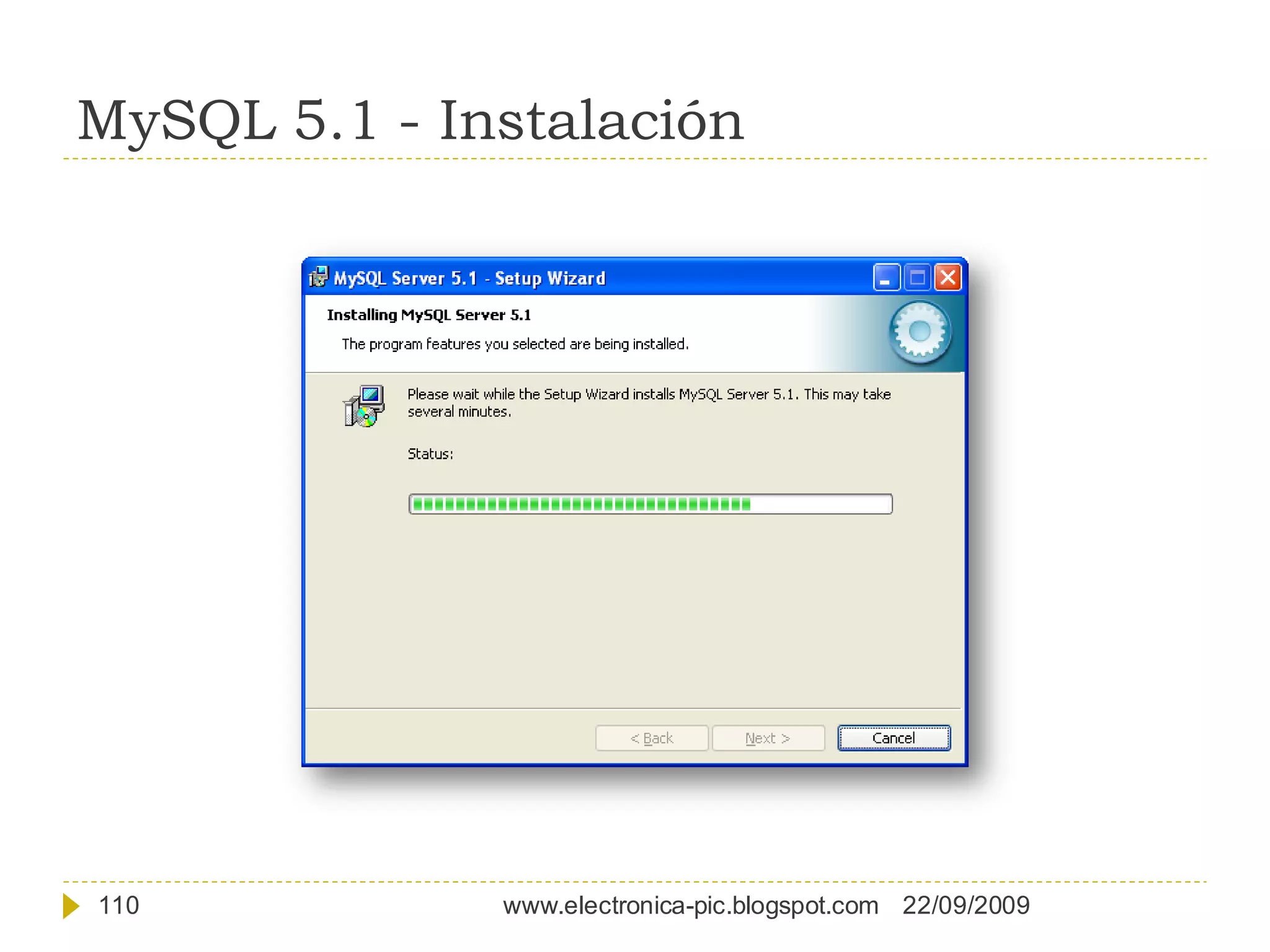 MySQL 5.1 - Instalación

MySQL Server 5.1 - Setup Wizard

Installing MySQL Server 5.1

The program features you selected are being installed.

Please wait while the Setup Wizard installs MySQL Server 5.1. This may take several minutes.

Status:

< Back Next > Cancel

110 www.electronica-pic.blogspot.com 22/09/2009